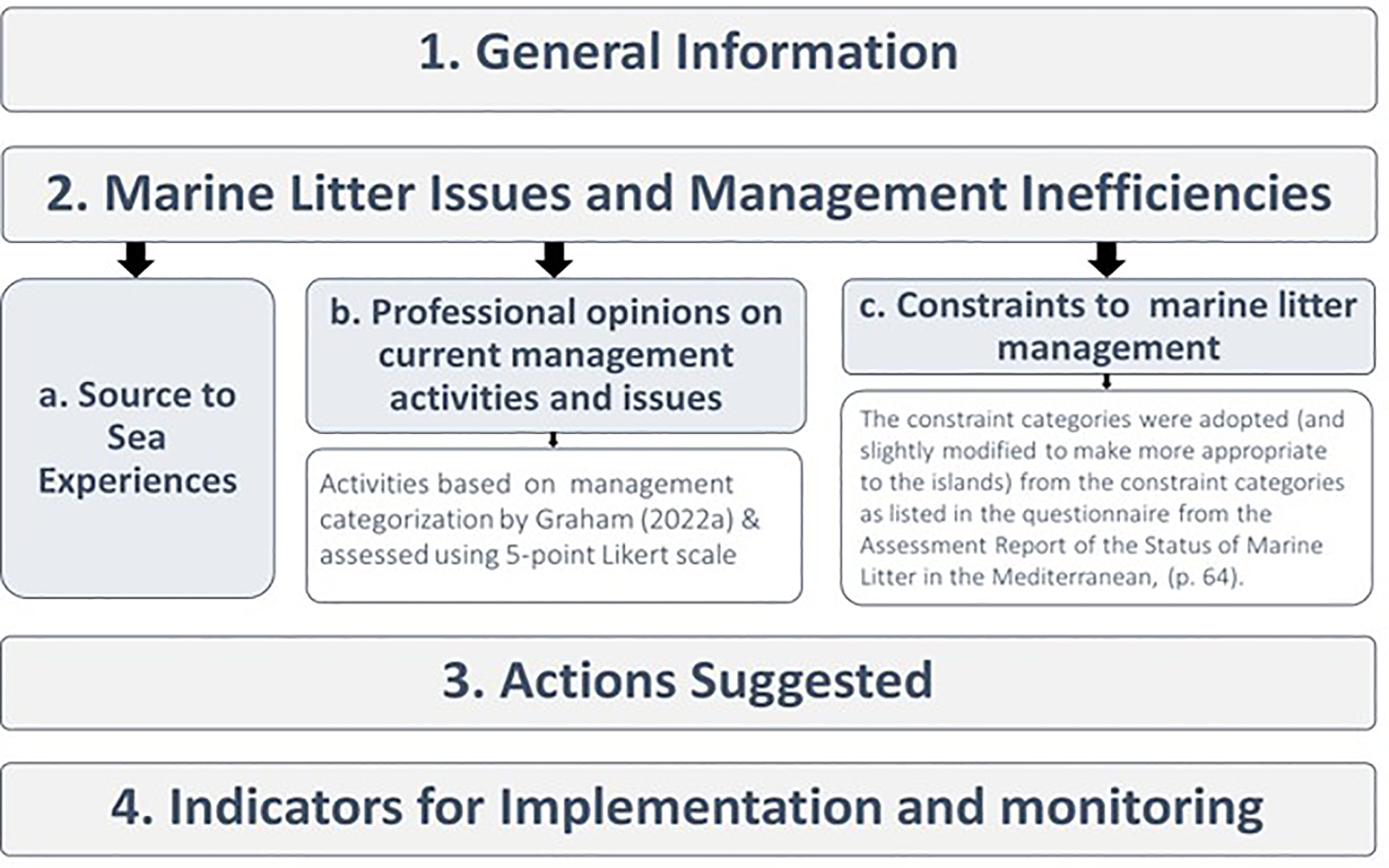 1. General Information

2. Marine Litter Issues and Management Inefficiencies

a. Source to Sea Experiences

b. Professional opinions on current management activities and issues

Activities based on management categorization by Graham (2022a) & assessed using 5-point Likert scale

c. Constraints to marine litter management

The constraint categories were adopted (and slightly modified to make more appropriate to the islands) from the constraint categories as listed in the questionnaire from the Assessment Report of the Status of Marine Litter in the Mediterranean, (p. 64).

3. Actions Suggested

4. Indicators for Implementation and monitoring